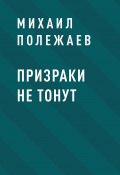 МИХАИЛ ПОЛЕЖАЕВ

ПРИЗРАКИ НЕ ТОНУТ